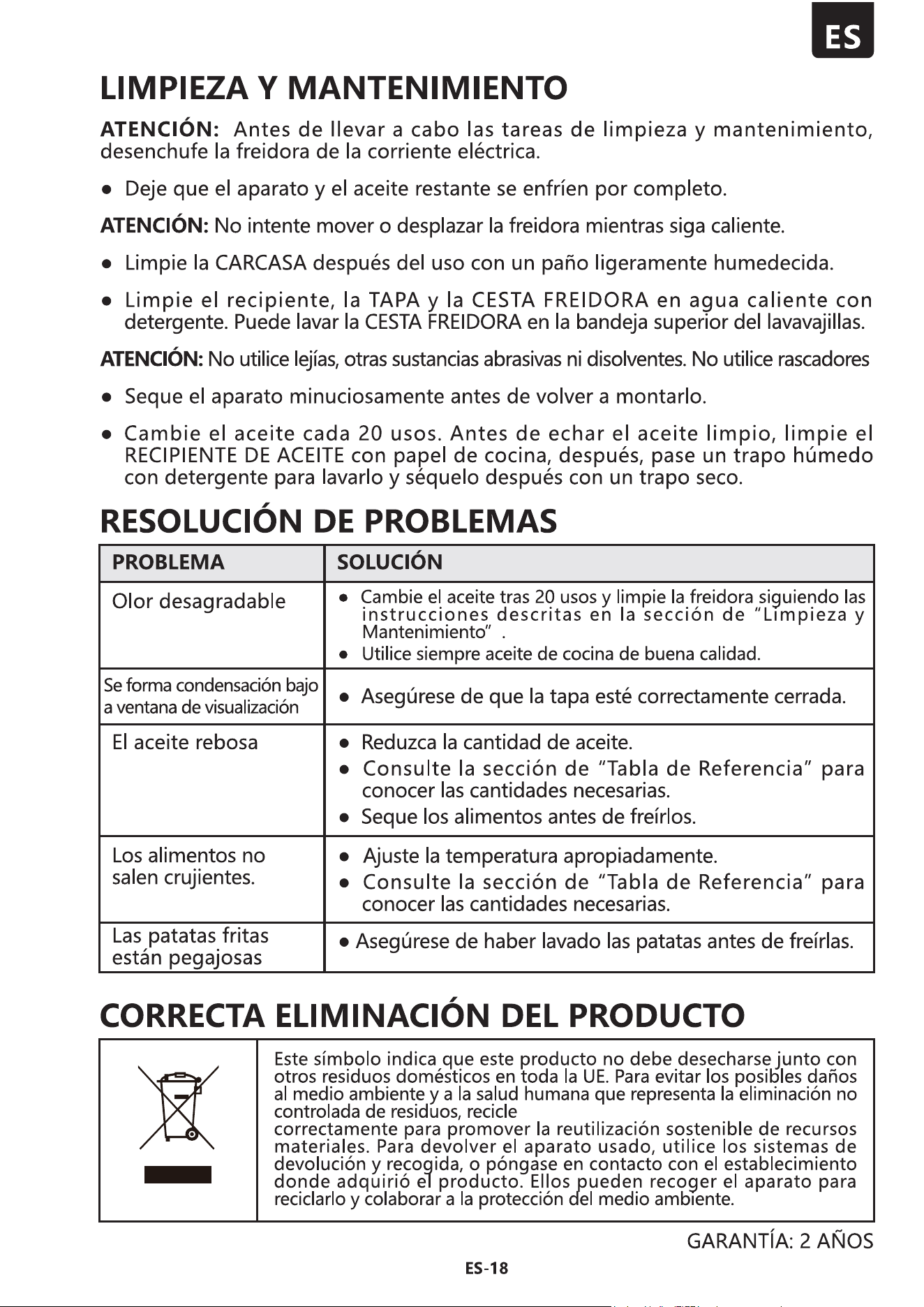 ES

LIMPIEZA Y MANTENIMIENTO

ATENCIÓN: Antes de llevar a cabo las tareas de limpieza y mantenimiento, desenchufe la freidora de la corriente eléctrica.

• Deje que el aparato y el aceite restante se enfríen por completo.

ATENCIÓN: No intente mover o desplazar la freidora mientras siga caliente.

• Limpie la CARCASA después del uso con un paño ligeramente humedecida.

• Limpie el recipiente, la TAPA y la CESTA FREIDORA en agua caliente con detergente. Puede lavar la CESTA FREIDORA en la bandeja superior del lavavajillas.

ATENCIÓN: No utilice lejías, otras sustancias abrasivas ni disolventes. No utilice rascadores

• Seque el aparato minuciosamente antes de volver a montarlo.

• Cambie el aceite cada 20 usos. Antes de echar el aceite limpio, limpie el RECIPIENTE DE ACEITE con papel de cocina, después, pase un trapo húmedo con detergente para lavarlo y séquelo después con un trapo seco.

RESOLUCIÓN DE PROBLEMAS

| PROBLEMA | SOLUCIÓN |
|---|---|
| Olor desagradable | • Cambie el aceite tras 20 usos y limpie la freidora siguiendo las instrucciones descritas en la sección de "Limpieza y Mantenimiento" . • Utilice siempre aceite de cocina de buena calidad. |
| Se forma condensación bajo a ventana de visualización | • Asegúrese de que la tapa esté correctamente cerrada. |
| El aceite rebosa | • Reduzca la cantidad de aceite. • Consulte la sección de "Tabla de Referencia" para conocer las cantidades necesarias. • Seque los alimentos antes de freírlos. |
| Los alimentos no salen crujientes. | • Ajuste la temperatura apropiadamente. • Consulte la sección de "Tabla de Referencia" para conocer las cantidades necesarias. |
| Las patatas fritas están pegajosas | • Asegúrese de haber lavado las patatas antes de freírlas. |

CORRECTA ELIMINACIÓN DEL PRODUCTO

Este símbolo indica que este producto no debe desecharse junto con otros residuos domésticos en toda la UE. Para evitar los posibles daños al medio ambiente y a la salud humana que representa la eliminación no controlada de residuos, recicle
correctamente para promover la reutilización sostenible de recursos materiales. Para devolver el aparato usado, utilice los sistemas de devolución y recogida, o póngase en contacto con el establecimiento donde adquirió el producto. Ellos pueden recoger el aparato para reciclarlo y colaborar a la protección del medio ambiente.

GARANTÍA: 2 AÑOS

ES-18